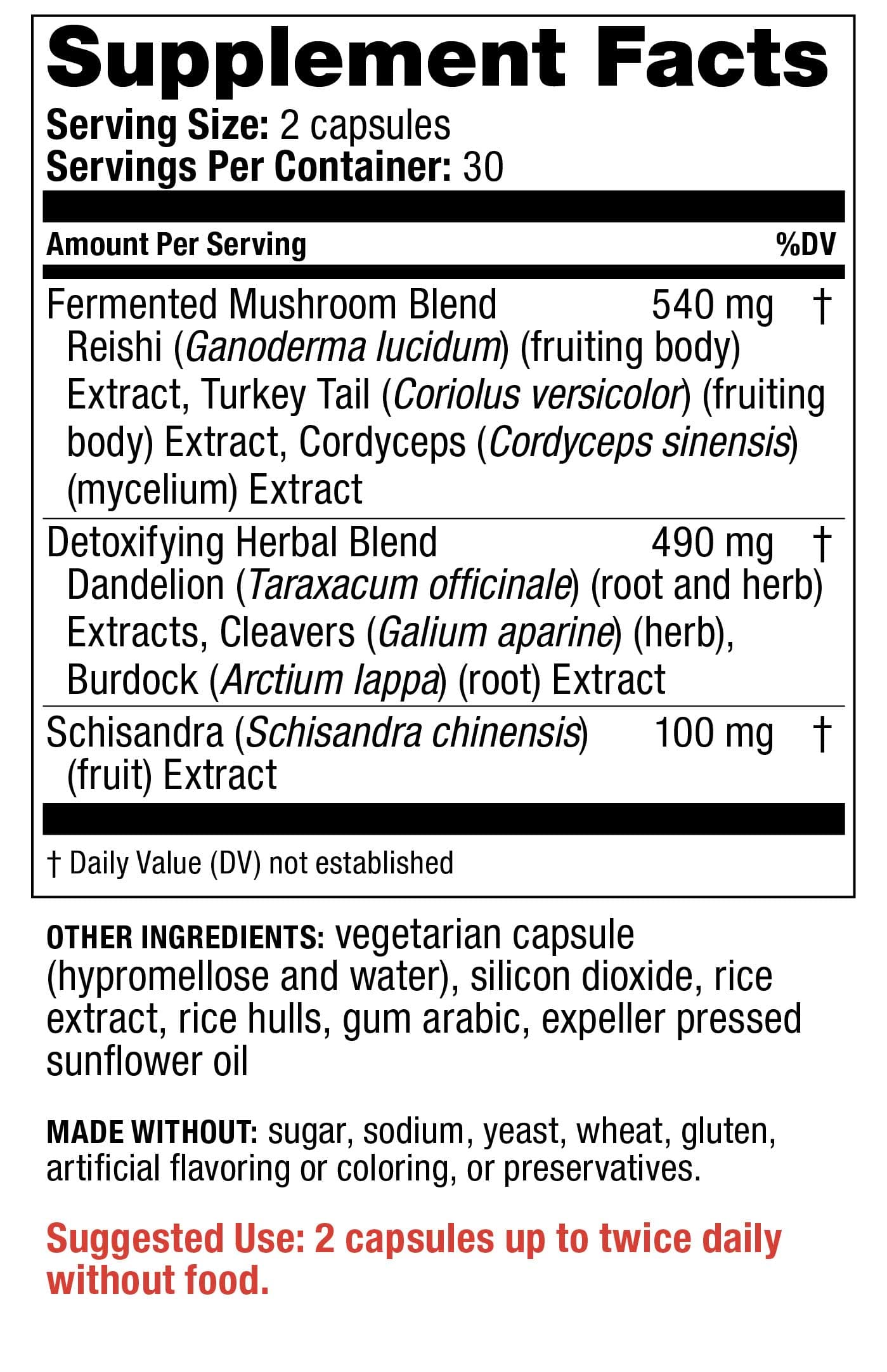 Supplement Facts
Serving Size: 2 capsules
Servings Per Container: 30

| Amount Per Serving | | %DV |
|---|---|---|
| Fermented Mushroom Blend Reishi (Ganoderma lucidum) (fruiting body) Extract, Turkey Tail (Coriolus versicolor) (fruiting body) Extract, Cordyceps (Cordyceps sinensis) (mycelium) Extract | 540 mg | † |
| Detoxifying Herbal Blend Dandelion (Taraxacum officinale) (root and herb) Extracts, Cleavers (Galium aparine) (herb), Burdock (Arctium lappa) (root) Extract | 490 mg | † |
| Schisandra (Schisandra chinensis) (fruit) Extract | 100 mg | † |

† Daily Value (DV) not established

OTHER INGREDIENTS: vegetarian capsule (hypromellose and water), silicon dioxide, rice extract, rice hulls, gum arabic, expeller pressed sunflower oil

MADE WITHOUT: sugar, sodium, yeast, wheat, gluten, artificial flavoring or coloring, or preservatives.

Suggested Use: 2 capsules up to twice daily without food.